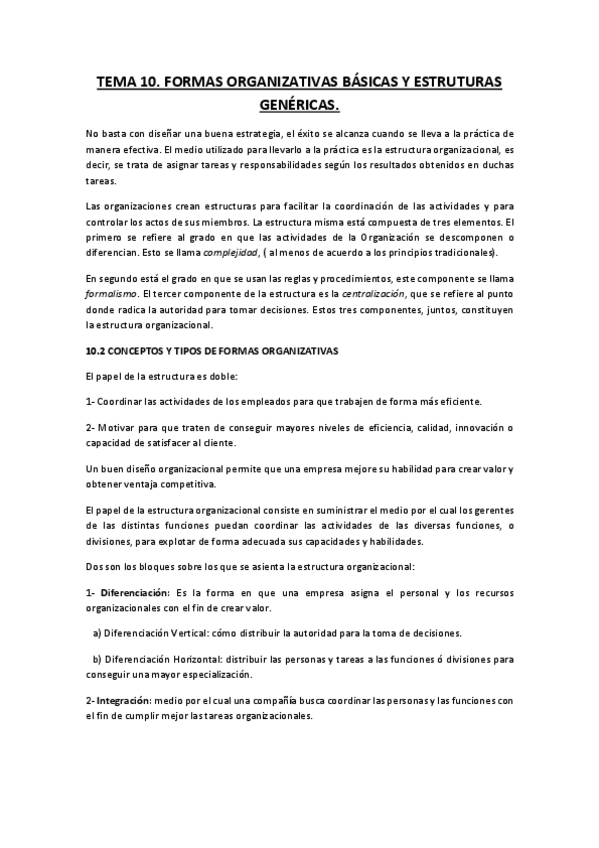 TEMA 10. FORMAS ORGANIZATIVAS BÁSICAS Y ESTRUTURAS GENÉRICAS.

No basta con diseñar una buena estrategia, el éxito se alcanza cuando se lleva a la práctica de manera efectiva. El medio utilizado para llevarlo a la práctica es la estructura organizacional, es decir, se trata de asignar tareas y responsabilidades según los resultados obtenidos en duchas tareas.

Las organizaciones crean estructuras para facilitar la coordinación de las actividades y para controlar los actos de sus miembros. La estructura misma está compuesta de tres elementos. El primero se refiere al grado en que las actividades de la Organización se descomponen o diferencian. Esto se llama complejidad, ( al menos de acuerdo a los principios tradicionales).

En segundo está el grado en que se usan las reglas y procedimientos, este componente se llama formalismo. El tercer componente de la estructura es la centralización, que se refiere al punto donde radica la autoridad para tomar decisiones. Estos tres componentes, juntos, constituyen la estructura organizacional.

10.2 CONCEPTOS Y TIPOS DE FORMAS ORGANIZATIVAS

El papel de la estructura es doble:

1- Coordinar las actividades de los empleados para que trabajen de forma más eficiente.

2- Motivar para que traten de conseguir mayores niveles de eficiencia, calidad, innovación o capacidad de satisfacer al cliente.

Un buen diseño organizacional permite que una empresa mejore su habilidad para crear valor y obtener ventaja competitiva.

El papel de la estructura organizacional consiste en suministrar el medio por el cual los gerentes de las distintas funciones puedan coordinar las actividades de las diversas funciones, o divisiones, para explotar de forma adecuada sus capacidades y habilidades.

Dos son los bloques sobre los que se asienta la estructura organizacional:

1- Diferenciación: Es la forma en que una empresa asigna el personal y los recursos organizacionales con el fin de crear valor.

a) Diferenciación Vertical: cómo distribuir la autoridad para la toma de decisiones.

b) Diferenciación Horizontal: distribuir las personas y tareas a las funciones ó divisiones para conseguir una mayor especialización.

2- Integración: medio por el cual una compañía busca coordinar las personas y las funciones con el fin de cumplir mejor las tareas organizacionales.